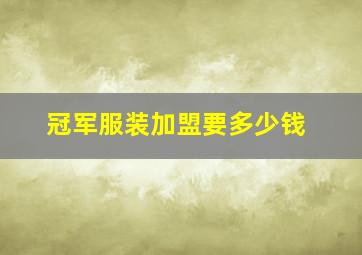 冠军服装加盟要多少钱